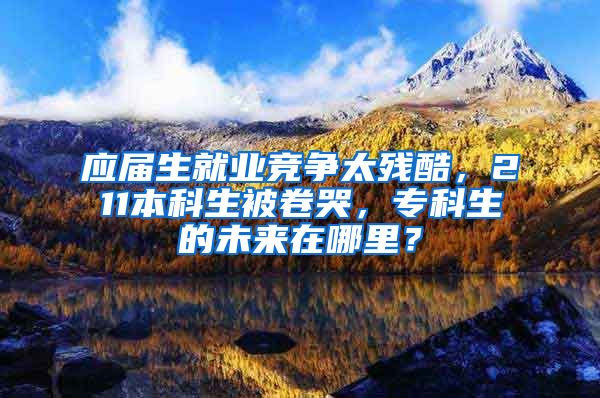 应届生就业竞争太残酷，211本科生被卷哭，专科生的未来在哪里？